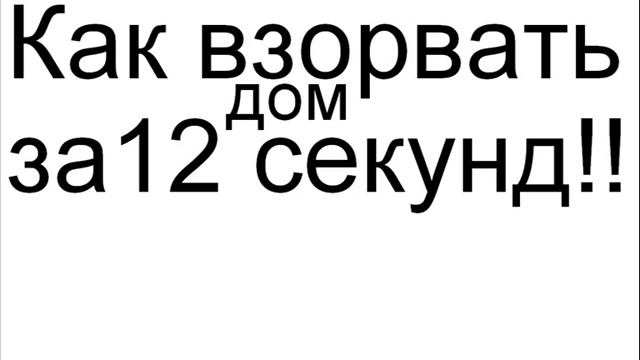 Как взорвать дом за12 секунд!!